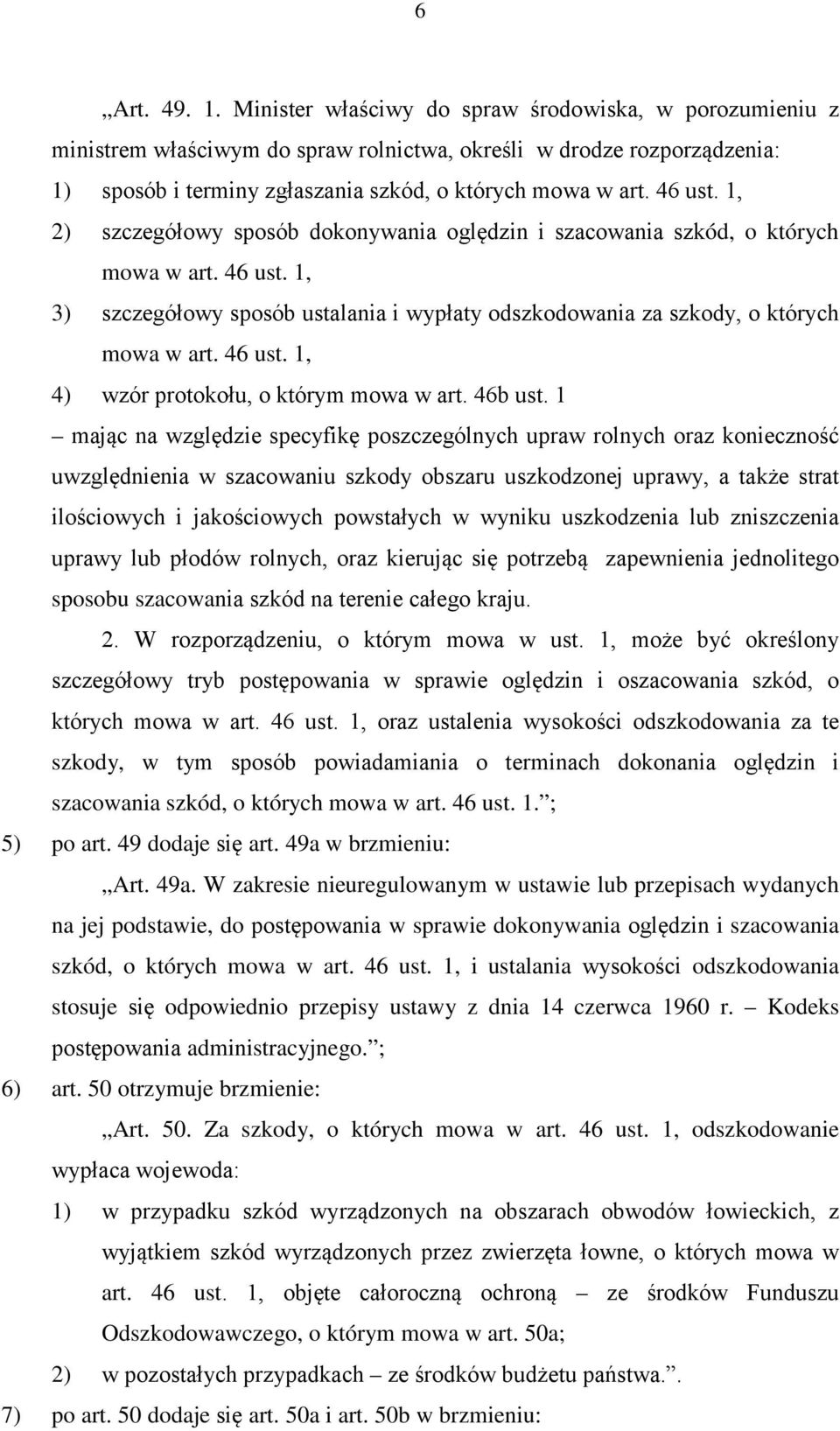 6

„Art. 49. 1. Minister właściwy do spraw środowiska, w porozumieniu z ministrem właściwym do spraw rolnictwa, określi w drodze rozporządzenia:

1) sposób i terminy zgłaszania szkód, o których mowa w art. 46 ust. 1,

2) szczegółowy sposób dokonywania oględzin i szacowania szkód, o których mowa w art. 46 ust. 1,

3) szczegółowy sposób ustalania i wypłaty odszkodowania za szkody, o których mowa w art. 46 ust. 1,

4) wzór protokołu, o którym mowa w art. 46b ust. 1

– mając na względzie specyfikę poszczególnych upraw rolnych oraz konieczność uwzględnienia w szacowaniu szkody obszaru uszkodzonej uprawy, a także strat ilościowych i jakościowych powstałych w wyniku uszkodzenia lub zniszczenia uprawy lub płodów rolnych, oraz kierując się potrzebą zapewnienia jednolitego sposobu szacowania szkód na terenie całego kraju.

2. W rozporządzeniu, o którym mowa w ust. 1, może być określony szczegółowy tryb postępowania w sprawie oględzin i oszacowania szkód, o których mowa w art. 46 ust. 1, oraz ustalenia wysokości odszkodowania za te szkody, w tym sposób powiadamiania o terminach dokonania oględzin i szacowania szkód, o których mowa w art. 46 ust. 1.”;

5) po art. 49 dodaje się art. 49a w brzmieniu:

„Art. 49a. W zakresie nieuregulowanym w ustawie lub przepisach wydanych na jej podstawie, do postępowania w sprawie dokonywania oględzin i szacowania szkód, o których mowa w art. 46 ust. 1, i ustalania wysokości odszkodowania stosuje się odpowiednio przepisy ustawy z dnia 14 czerwca 1960 r. – Kodeks postępowania administracyjnego.”;

6) art. 50 otrzymuje brzmienie:

„Art. 50. Za szkody, o których mowa w art. 46 ust. 1, odszkodowanie wypłaca wojewoda:

1) w przypadku szkód wyrządzonych na obszarach obwodów łowieckich, z wyjątkiem szkód wyrządzonych przez zwierzęta łowne, o których mowa w art. 46 ust. 1, objęte całoroczną ochroną – ze środków Funduszu Odszkodowawczego, o którym mowa w art. 50a;

2) w pozostałych przypadkach – ze środków budżetu państwa.”.

7) po art. 50 dodaje się art. 50a i art. 50b w brzmieniu: